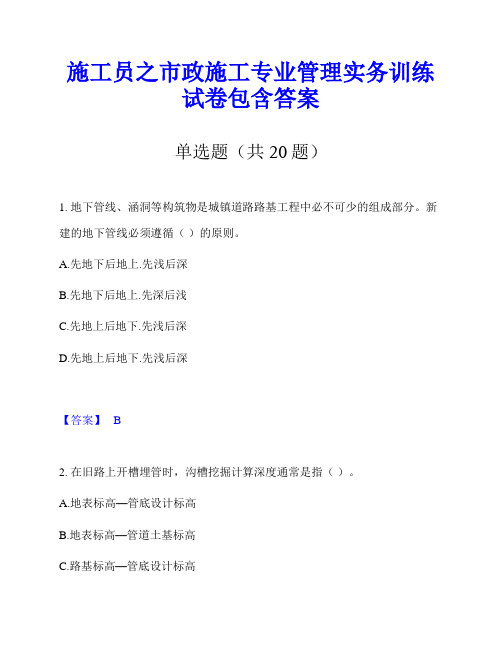 施工员之市政施工专业管理实务训练试卷包含答案

单选题（共 20 题）

1. 地下管线、涵洞等构筑物是城镇道路路基工程中必不可少的组成部分。新建的地下管线必须遵循（ ）的原则。

A.先地下后地上.先浅后深

B.先地下后地上.先深后浅

C.先地上后地下.先浅后深

D.先地上后地下.先浅后深

【答案】 B

2. 在旧路上开槽埋管时，沟槽挖掘计算深度通常是指（ ）。

A.地表标高—管底设计标高

B.地表标高—管道土基标高

C.路基标高—管底设计标高